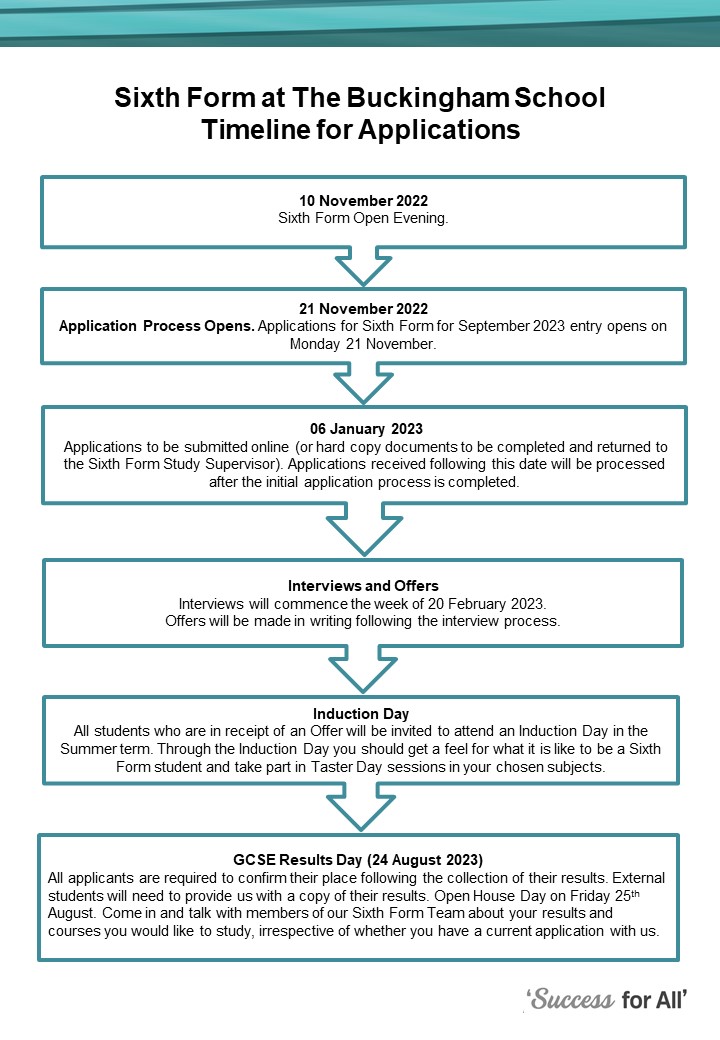 Sixth Form at The Buckingham School
Timeline for Applications

10 November 2022
Sixth Form Open Evening.

21 November 2022
Application Process Opens. Applications for Sixth Form for September 2023 entry opens on Monday 21 November.

06 January 2023
Applications to be submitted online (or hard copy documents to be completed and returned to the Sixth Form Study Supervisor). Applications received following this date will be processed after the initial application process is completed.

Interviews and Offers
Interviews will commence the week of 20 February 2023.
Offers will be made in writing following the interview process.

Induction Day
All students who are in receipt of an Offer will be invited to attend an Induction Day in the Summer term. Through the Induction Day you should get a feel for what it is like to be a Sixth Form student and take part in Taster Day sessions in your chosen subjects.

GCSE Results Day (24 August 2023)
All applicants are required to confirm their place following the collection of their results. External students will need to provide us with a copy of their results. Open House Day on Friday 25$^{th}$ August. Come in and talk with members of our Sixth Form Team about your results and courses you would like to study, irrespective of whether you have a current application with us.

'Success for All'